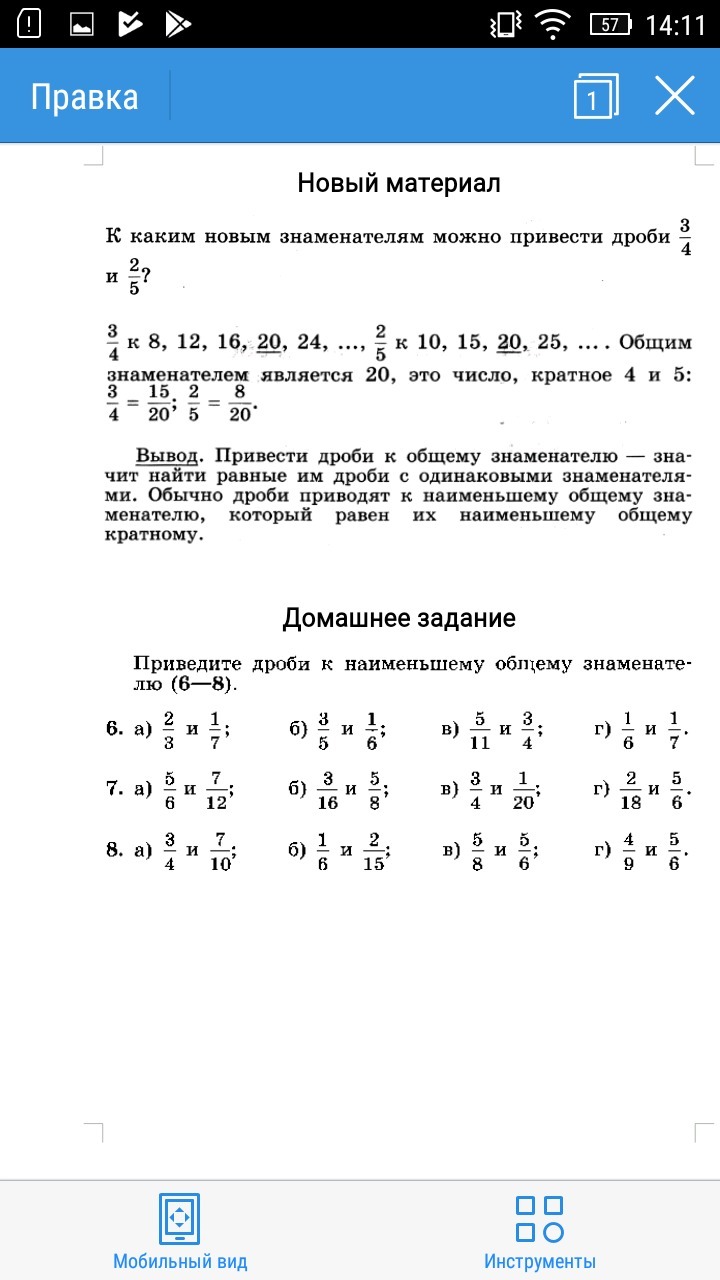 57 14:11

Правка 1

Новый материал

К каким новым знаменателям можно привести дроби $\frac{3}{4}$ и $\frac{2}{5}$?

$\frac{3}{4}$ к 8, 12, 16, 20, 24, ..., $\frac{2}{5}$ к 10, 15, 20, 25, ... . Общим знаменателем является 20, это число, кратное 4 и 5: $\frac{3}{4} = \frac{15}{20}$; $\frac{2}{5} = \frac{8}{20}$.

Вывод. Привести дроби к общему знаменателю — значит найти равные им дроби с одинаковыми знаменателями. Обычно дроби приводят к наименьшему общему знаменателю, который равен их наименьшему общему кратному.

Домашнее задание

Приведите дроби к наименьшему общему знаменателю (6—8).

6. а) $\frac{2}{3}$ и $\frac{1}{7}$; б) $\frac{3}{5}$ и $\frac{1}{6}$; в) $\frac{5}{11}$ и $\frac{3}{4}$; г) $\frac{1}{6}$ и $\frac{1}{7}$.

7. а) $\frac{5}{6}$ и $\frac{7}{12}$; б) $\frac{3}{16}$ и $\frac{5}{8}$; в) $\frac{3}{4}$ и $\frac{1}{20}$; г) $\frac{2}{18}$ и $\frac{5}{6}$.

8. а) $\frac{3}{4}$ и $\frac{7}{10}$; б) $\frac{1}{6}$ и $\frac{2}{15}$; в) $\frac{5}{8}$ и $\frac{5}{6}$; г) $\frac{4}{9}$ и $\frac{5}{6}$.

Мобильный вид Инструменты